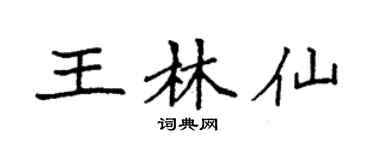 王林仙

词典网